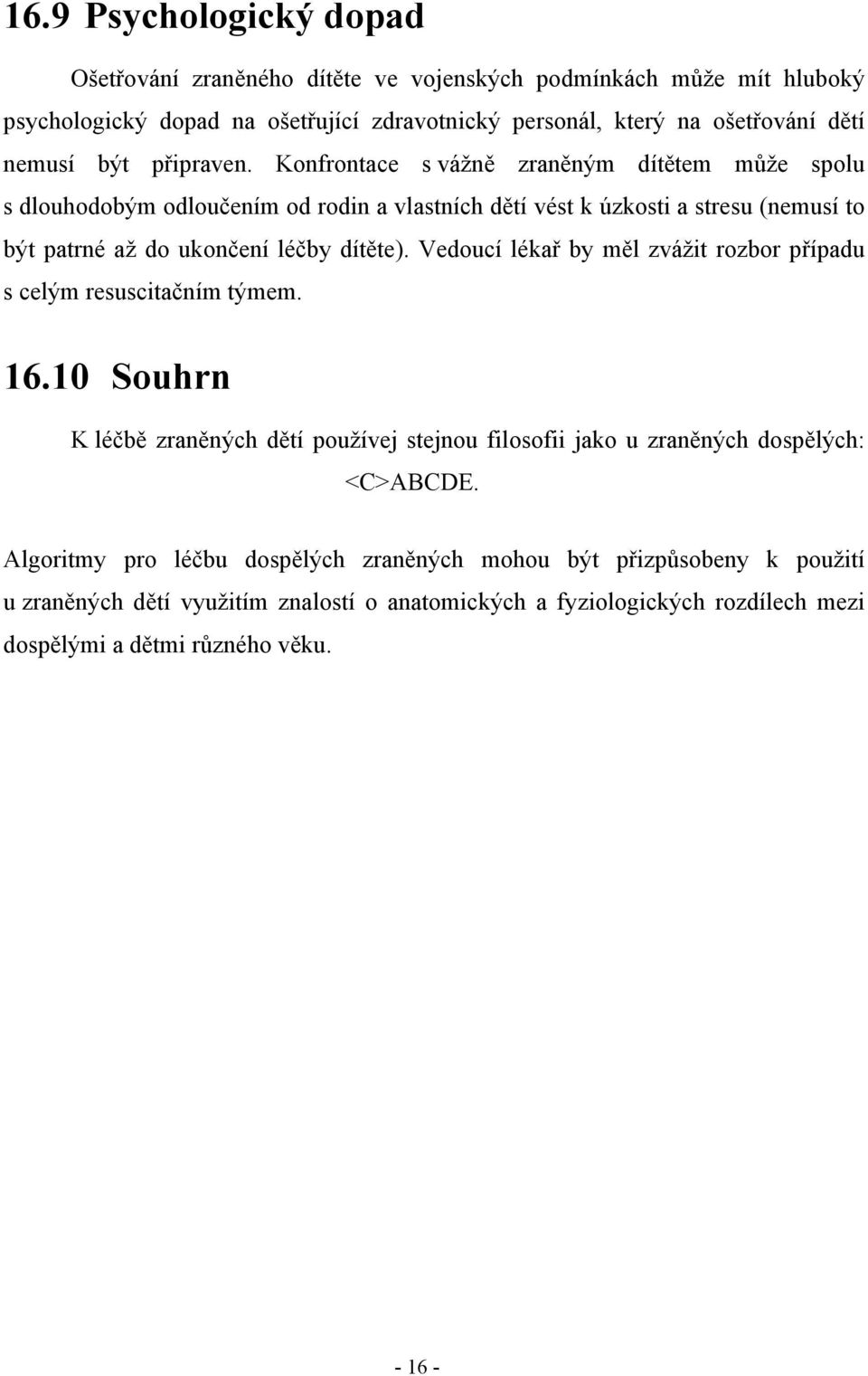 16.9 Psychologický dopad

Ošetřování zraněného dítěte ve vojenských podmínkách může mít hluboký psychologický dopad na ošetřující zdravotnický personál, který na ošetřování dětí nemusí být připraven. Konfrontace s vážně zraněným dítětem může spolu s dlouhodobým odloučením od rodin a vlastních dětí vést k úzkosti a stresu (nemusí to být patrné až do ukončení léčby dítěte). Vedoucí lékař by měl zvážit rozbor případu s celým resuscitačním týmem.

16.10 Souhrn

K léčbě zraněných dětí používej stejnou filosofii jako u zraněných dospělých: <C>ABCDE.

Algoritmy pro léčbu dospělých zraněných mohou být přizpůsobeny k použití u zraněných dětí využitím znalostí o anatomických a fyziologických rozdílech mezi dospělými a dětmi různého věku.

- 16 -